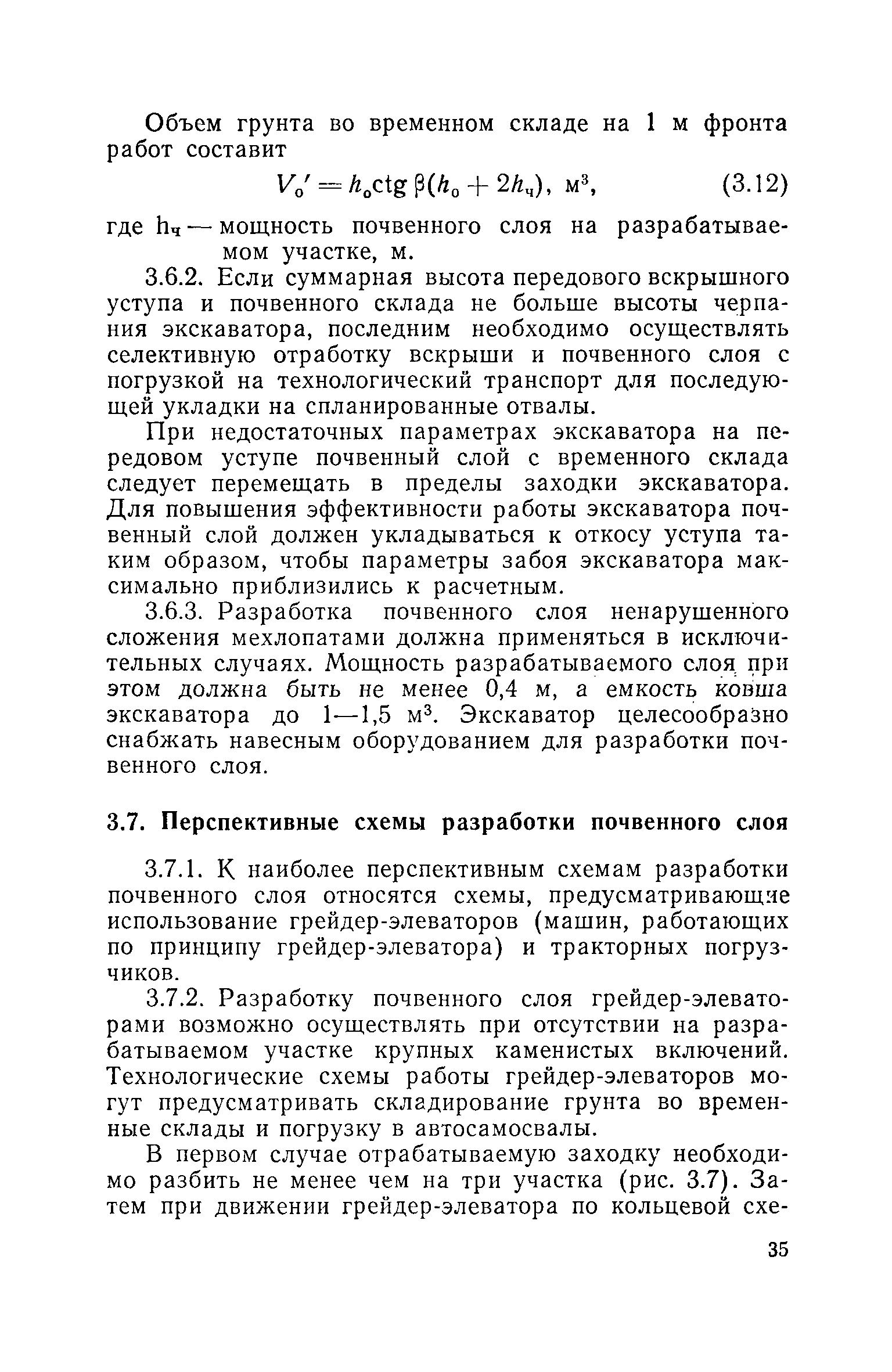 Объем грунта во временном складе на 1 м фронта работ составит

$V_о' = h_о \text{ctg}\, \beta (h_о + 2h_ч)$, м$^3$, (3.12)

где $h_ч$ — мощность почвенного слоя на разрабатываемом участке, м.

3.6.2. Если суммарная высота передового вскрышного уступа и почвенного склада не больше высоты черпания экскаватора, последним необходимо осуществлять селективную отработку вскрыши и почвенного слоя с погрузкой на технологический транспорт для последующей укладки на спланированные отвалы.

При недостаточных параметрах экскаватора на передовом уступе почвенный слой с временного склада следует перемещать в пределы заходки экскаватора. Для повышения эффективности работы экскаватора почвенный слой должен укладываться к откосу уступа таким образом, чтобы параметры забоя экскаватора максимально приблизились к расчетным.

3.6.3. Разработка почвенного слоя ненарушенного сложения мехлопатами должна применяться в исключительных случаях. Мощность разрабатываемого слоя при этом должна быть не менее 0,4 м, а емкость ковша экскаватора до 1—1,5 м$^3$. Экскаватор целесообразно снабжать навесным оборудованием для разработки почвенного слоя.

3.7. Перспективные схемы разработки почвенного слоя

3.7.1. К наиболее перспективным схемам разработки почвенного слоя относятся схемы, предусматривающие использование грейдер-элеваторов (машин, работающих по принципу грейдер-элеватора) и тракторных погрузчиков.

3.7.2. Разработку почвенного слоя грейдер-элеваторами возможно осуществлять при отсутствии на разрабатываемом участке крупных каменистых включений. Технологические схемы работы грейдер-элеваторов могут предусматривать складирование грунта во временные склады и погрузку в автосамосвалы.

В первом случае отрабатываемую заходку необходимо разбить не менее чем на три участка (рис. 3.7). Затем при движении грейдер-элеватора по кольцевой схе-

35